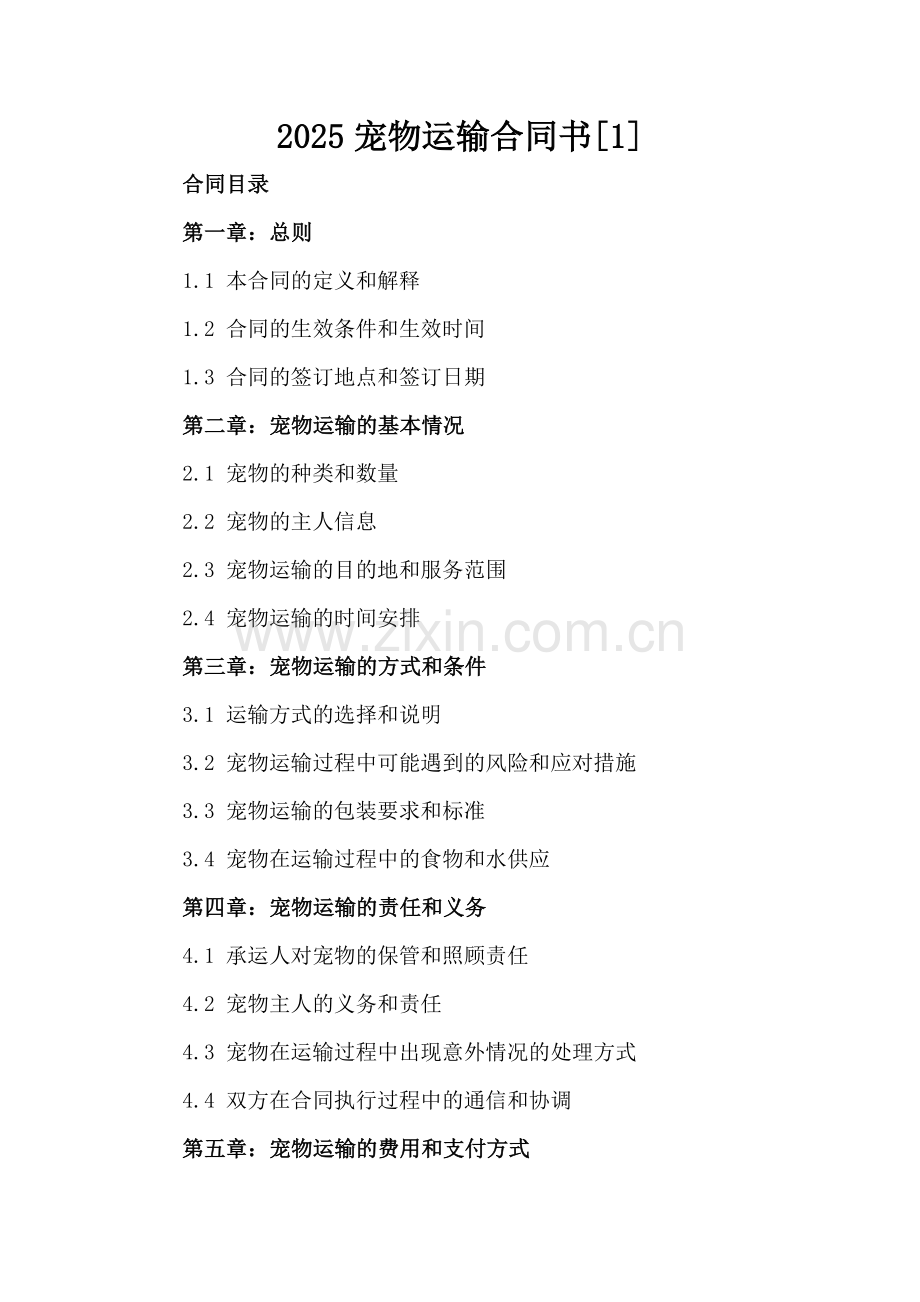 2025 宠物运输合同书[1]

合同目录

第一章：总则

1.1 本合同的定义和解释

1.2 合同的生效条件和生效时间

1.3 合同的签订地点和签订日期

第二章：宠物运输的基本情况

2.1 宠物的种类和数量

2.2 宠物的主人信息

2.3 宠物运输的目的地和服务范围

2.4 宠物运输的时间安排

www.zixin.com.cn

第三章：宠物运输的方式和条件

3.1 运输方式的选择和说明

3.2 宠物运输过程中可能遇到的风险和应对措施

3.3 宠物运输的包装要求和标准

3.4 宠物在运输过程中的食物和水供应

第四章：宠物运输的责任和义务

4.1 承运人对宠物的保管和照顾责任

4.2 宠物主人的义务和责任

4.3 宠物在运输过程中出现意外情况的处理方式

4.4 双方在合同执行过程中的通信和协调

第五章：宠物运输的费用和支付方式